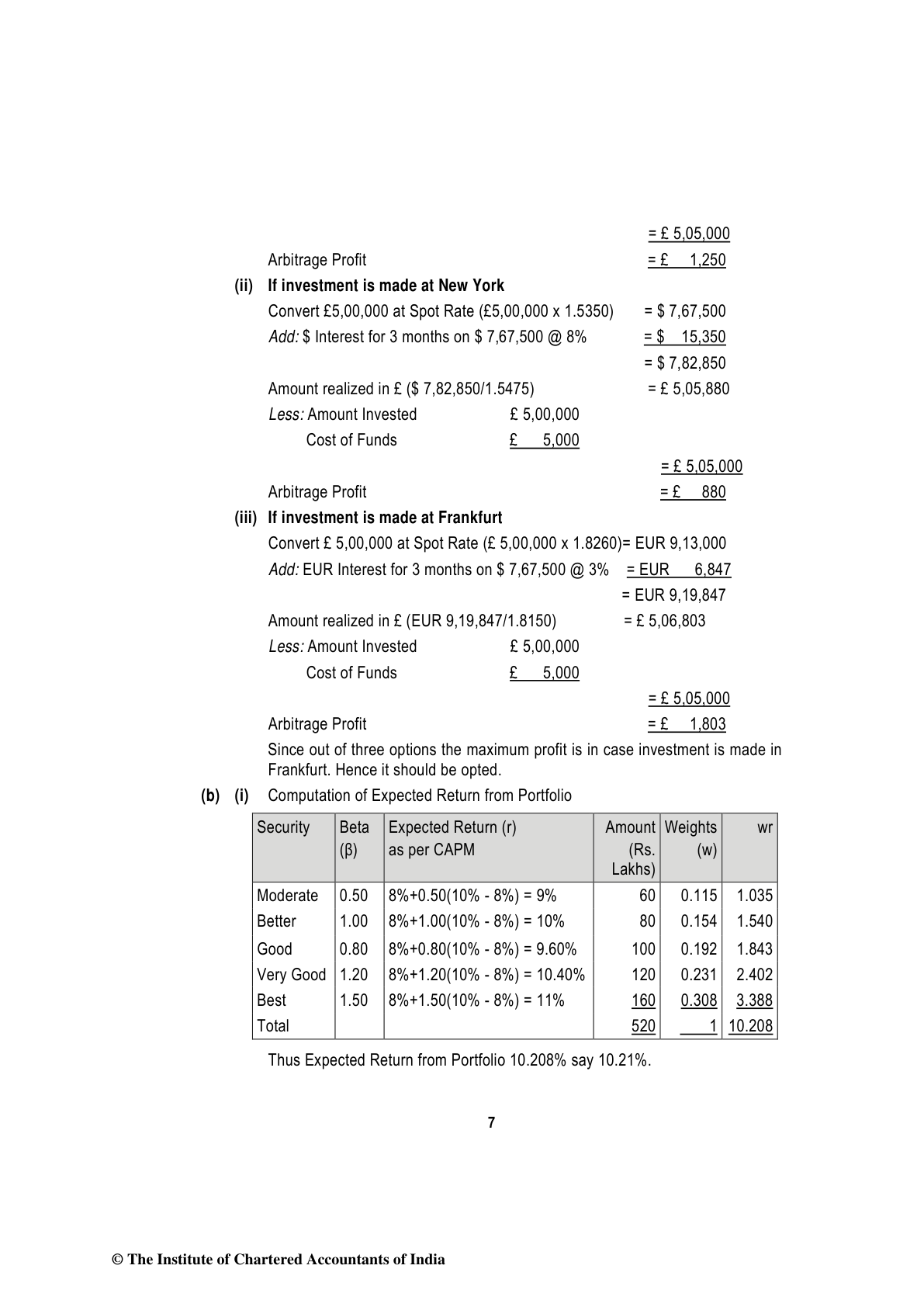 = £ 5,05,000

Arbitrage Profit = £ 1,250

(ii) If investment is made at New York

Convert £5,00,000 at Spot Rate (£5,00,000 x 1.5350) = \$ 7,67,500

Add: \$ Interest for 3 months on \$ 7,67,500 @ 8% = \$ 15,350

= \$ 7,82,850

Amount realized in £ (\$ 7,82,850/1.5475) = £ 5,05,880

Less: Amount Invested £ 5,00,000

Cost of Funds £ 5,000

= £ 5,05,000

Arbitrage Profit = £ 880

(iii) If investment is made at Frankfurt

Convert £ 5,00,000 at Spot Rate (£ 5,00,000 x 1.8260)= EUR 9,13,000

Add: EUR Interest for 3 months on \$ 7,67,500 @ 3% = EUR 6,847

= EUR 9,19,847

Amount realized in £ (EUR 9,19,847/1.8150) = £ 5,06,803

Less: Amount Invested £ 5,00,000

Cost of Funds £ 5,000

= £ 5,05,000

Arbitrage Profit = £ 1,803

Since out of three options the maximum profit is in case investment is made in Frankfurt. Hence it should be opted.

(b) (i) Computation of Expected Return from Portfolio

| Security | Beta (β) | Expected Return (r) as per CAPM | Amount (Rs. Lakhs) | Weights (w) | wr |
|---|---|---|---|---|---|
| Moderate | 0.50 | 8%+0.50(10% - 8%) = 9% | 60 | 0.115 | 1.035 |
| Better | 1.00 | 8%+1.00(10% - 8%) = 10% | 80 | 0.154 | 1.540 |
| Good | 0.80 | 8%+0.80(10% - 8%) = 9.60% | 100 | 0.192 | 1.843 |
| Very Good | 1.20 | 8%+1.20(10% - 8%) = 10.40% | 120 | 0.231 | 2.402 |
| Best | 1.50 | 8%+1.50(10% - 8%) = 11% | 160 | 0.308 | 3.388 |
| Total | | | 520 | 1 | 10.208 |

Thus Expected Return from Portfolio 10.208% say 10.21%.

7

© The Institute of Chartered Accountants of India